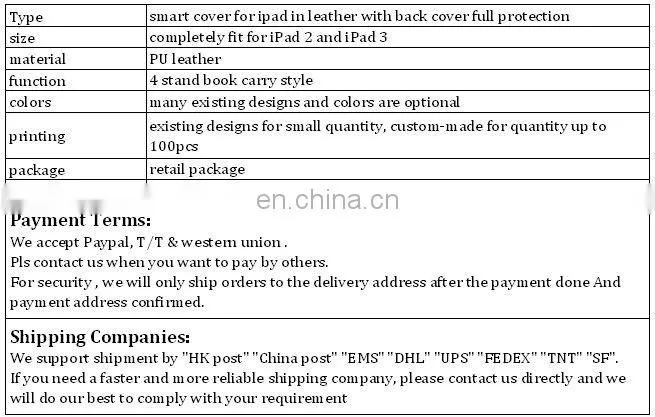 | Type | smart cover for ipad in leather with back cover full protection |
|---|---|
| size | completely fit for iPad 2 and iPad 3 |
| material | PU leather |
| function | 4 stand book carry style |
| colors | many existing designs and colors are optional |
| printing | existing designs for small quantity, custom-made for quantity up to 100pcs |
| package | retail package |

en.china.cn

Payment Terms:
We accept Paypal, T/T & western union .
Pls contact us when you want to pay by others.
For security , we will only ship orders to the delivery address after the payment done And payment address confirmed.

Shipping Companies:
We support shipment by "HK post" "China post" "EMS" "DHL" "UPS" "FEDEX" "TNT" "SF".
If you need a faster and more reliable shipping company, please contact us directly and we will do our best to comply with your requirement